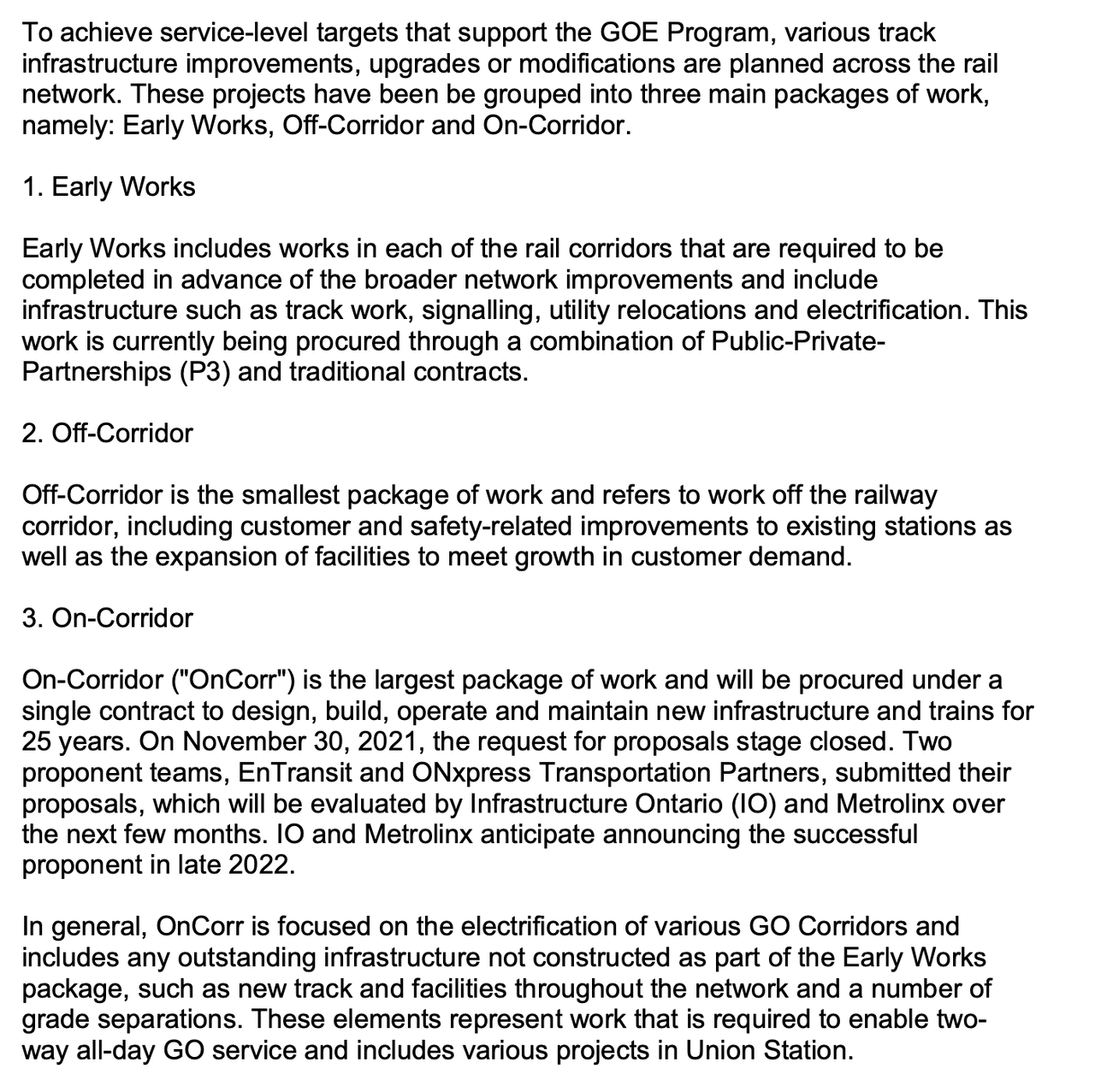 To achieve service-level targets that support the GOE Program, various track infrastructure improvements, upgrades or modifications are planned across the rail network. These projects have been be grouped into three main packages of work, namely: Early Works, Off-Corridor and On-Corridor.

1. Early Works

Early Works includes works in each of the rail corridors that are required to be completed in advance of the broader network improvements and include infrastructure such as track work, signalling, utility relocations and electrification. This work is currently being procured through a combination of Public-Private-Partnerships (P3) and traditional contracts.

2. Off-Corridor

Off-Corridor is the smallest package of work and refers to work off the railway corridor, including customer and safety-related improvements to existing stations as well as the expansion of facilities to meet growth in customer demand.

3. On-Corridor

On-Corridor ("OnCorr") is the largest package of work and will be procured under a single contract to design, build, operate and maintain new infrastructure and trains for 25 years. On November 30, 2021, the request for proposals stage closed. Two proponent teams, EnTransit and ONxpress Transportation Partners, submitted their proposals, which will be evaluated by Infrastructure Ontario (IO) and Metrolinx over the next few months. IO and Metrolinx anticipate announcing the successful proponent in late 2022.

In general, OnCorr is focused on the electrification of various GO Corridors and includes any outstanding infrastructure not constructed as part of the Early Works package, such as new track and facilities throughout the network and a number of grade separations. These elements represent work that is required to enable two-way all-day GO service and includes various projects in Union Station.